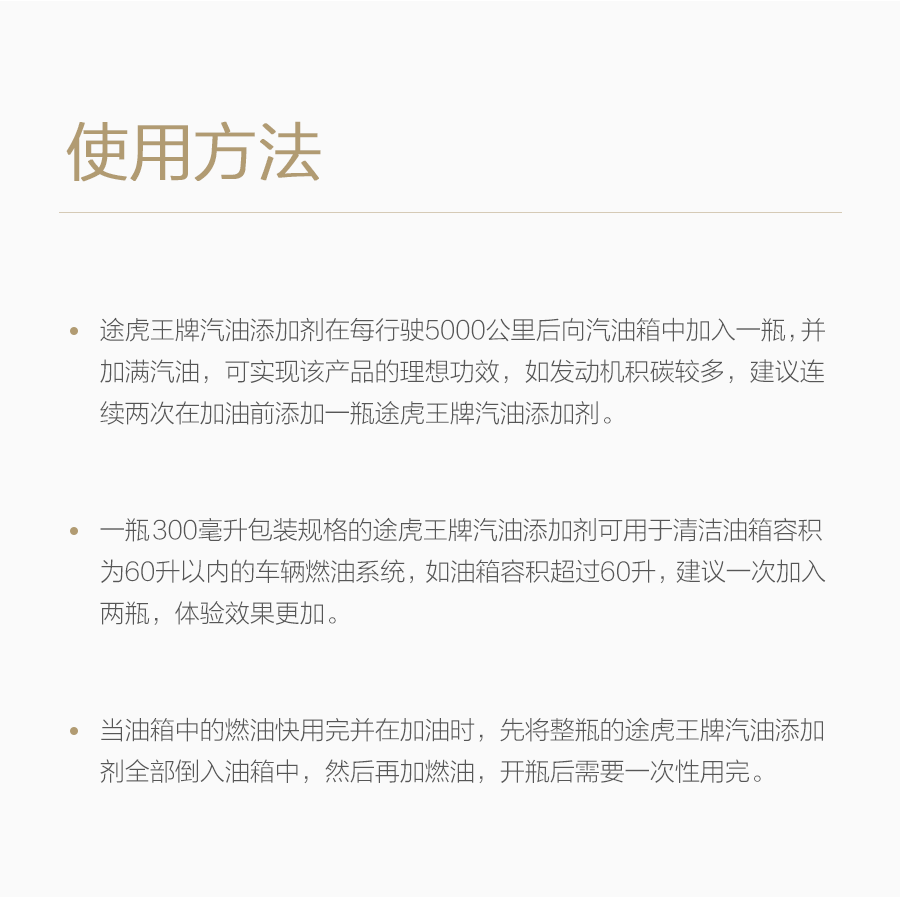 使用方法

• 途虎王牌汽油添加剂在每行驶5000公里后向汽油箱中加入一瓶，并加满汽油，可实现该产品的理想功效，如发动机积碳较多，建议连续两次在加油前添加一瓶途虎王牌汽油添加剂。

• 一瓶300毫升包装规格的途虎王牌汽油添加剂可用于清洁油箱容积为60升以内的车辆燃油系统，如油箱容积超过60升，建议一次加入两瓶，体验效果更加。

• 当油箱中的燃油快用完并在加油时，先将整瓶的途虎王牌汽油添加剂全部倒入油箱中，然后再加燃油，开瓶后需要一次性用完。